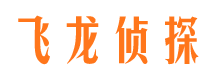 飞龙侦探